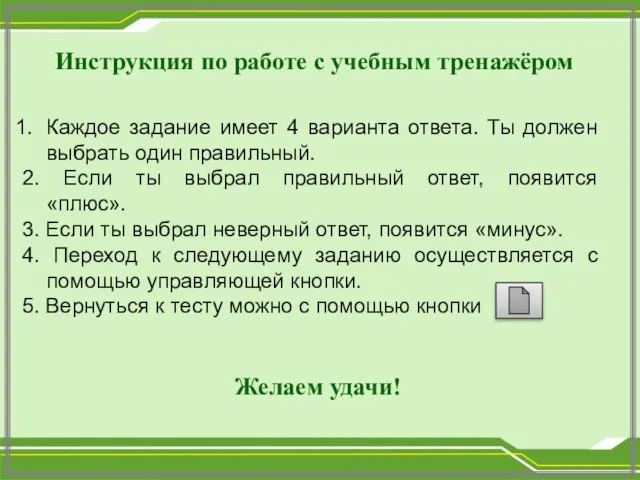 Инструкция по работе с учебным тренажёром

1. Каждое задание имеет 4 варианта ответа. Ты должен выбрать один правильный.
2. Если ты выбрал правильный ответ, появится «плюс».
3. Если ты выбрал неверный ответ, появится «минус».
4. Переход к следующему заданию осуществляется с помощью управляющей кнопки.
5. Вернуться к тесту можно с помощью кнопки

Желаем удачи!